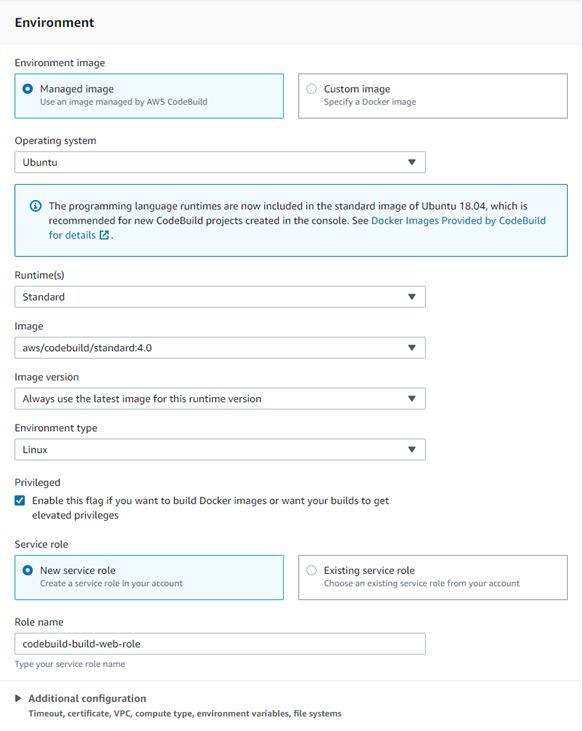 Environment

Environment image

Managed image
Use an image managed by AWS CodeBuild

Custom image
Specify a Docker image

Operating system

Ubuntu

The programming language runtimes are now included in the standard image of Ubuntu 18.04, which is recommended for new CodeBuild projects created in the console. See Docker Images Provided by CodeBuild for details.

Runtime(s)

Standard

Image

aws/codebuild/standard:4.0

Image version

Always use the latest image for this runtime version

Environment type

Linux

Privileged

Enable this flag if you want to build Docker images or want your builds to get elevated privileges

Service role

New service role
Create a service role in your account

Existing service role
Choose an existing service role from your account

Role name

codebuild-build-web-role

Type your service role name

Additional configuration
Timeout, certificate, VPC, compute type, environment variables, file systems